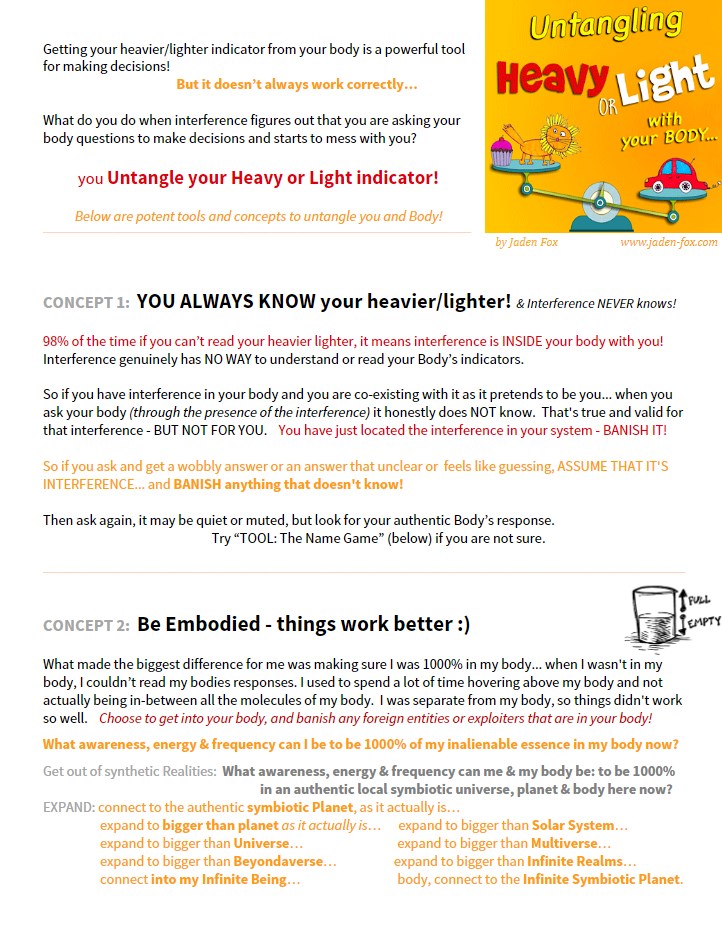 Getting your heavier/lighter indicator from your body is a powerful tool for making decisions!

But it doesn't always work correctly...

What do you do when interference figures out that you are asking your body questions to make decisions and starts to mess with you?

you Untangle your Heavy or Light indicator!

Below are potent tools and concepts to untangle you and Body!

Untangling Heavy OR Light with your BODY...

by Jaden Fox www.jaden-fox.com

CONCEPT 1: YOU ALWAYS KNOW your heavier/lighter! & Interference NEVER knows!

98% of the time if you can't read your heavier lighter, it means interference is INSIDE your body with you! Interference genuinely has NO WAY to understand or read your Body's indicators.

So if you have interference in your body and you are co-existing with it as it pretends to be you... when you ask your body (through the presence of the interference) it honestly does NOT know. That's true and valid for that interference - BUT NOT FOR YOU. You have just located the interference in your system - BANISH IT!

So if you ask and get a wobbly answer or an answer that unclear or feels like guessing, ASSUME THAT IT'S INTERFERENCE... and BANISH anything that doesn't know!

Then ask again, it may be quiet or muted, but look for your authentic Body's response.
Try "TOOL: The Name Game" (below) if you are not sure.

FULL
EMPTY

CONCEPT 2: Be Embodied - things work better :)

What made the biggest difference for me was making sure I was 1000% in my body... when I wasn't in my body, I couldn't read my bodies responses. I used to spend a lot of time hovering above my body and not actually being in-between all the molecules of my body. I was separate from my body, so things didn't work so well. Choose to get into your body, and banish any foreign entities or exploiters that are in your body!

What awareness, energy & frequency can I be to be 1000% of my inalienable essence in my body now?

Get out of synthetic Realities: What awareness, energy & frequency can me & my body be: to be 1000% in an authentic local symbiotic universe, planet & body here now?

EXPAND: connect to the authentic symbiotic Planet, as it actually is...
expand to bigger than planet as it actually is... expand to bigger than Solar System...
expand to bigger than Universe... expand to bigger than Multiverse...
expand to bigger than Beyondaverse... expand to bigger than Infinite Realms...
connect into my Infinite Being... body, connect to the Infinite Symbiotic Planet.